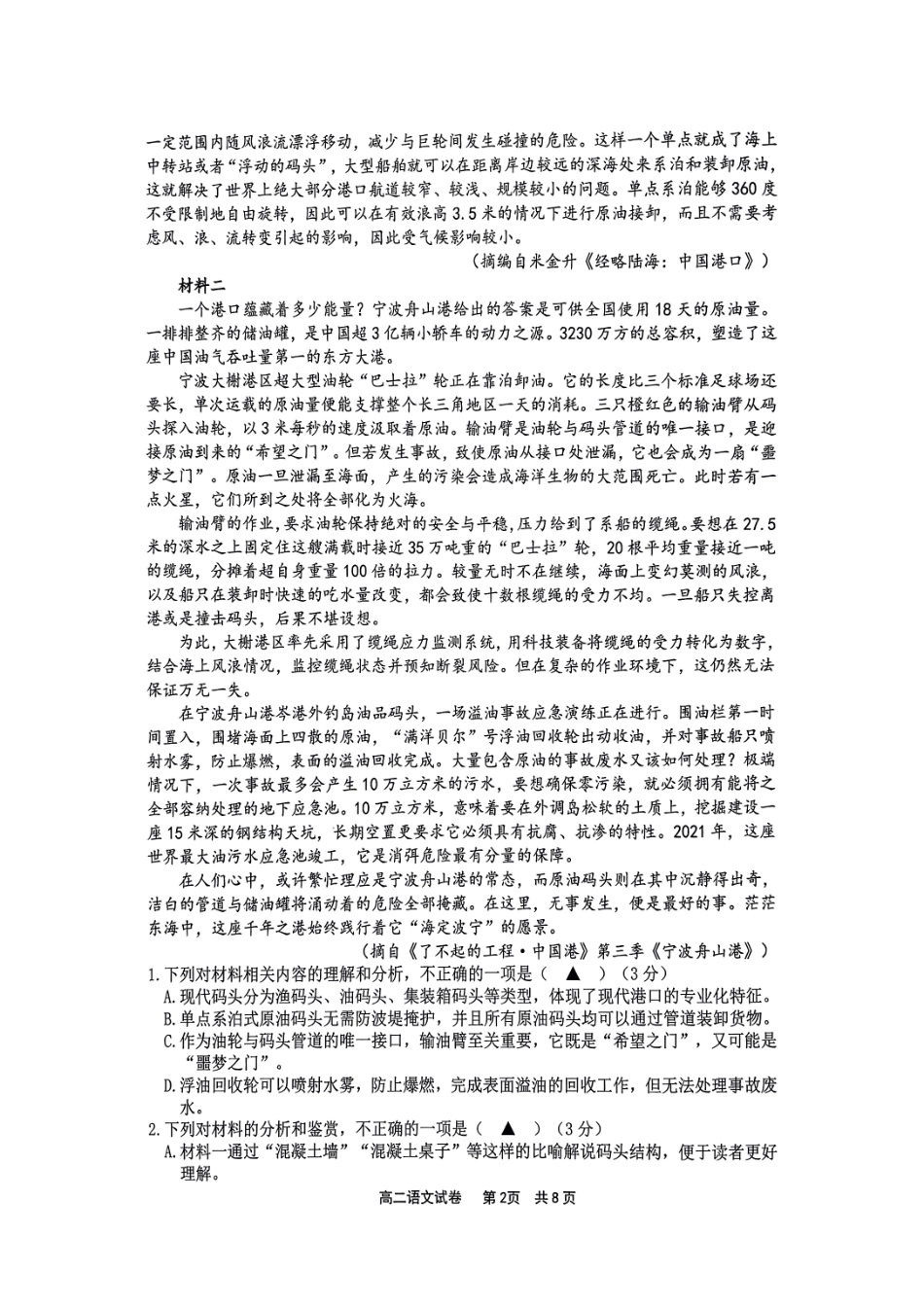 一定范围内随风浪流漂浮移动，减少与巨轮间发生碰撞的危险。这样一个单点就成了海上中转站或者“浮动的码头”，大型船舶就可以在距离岸边较远的深海处来系泊和装卸原油，这就解决了世界上绝大部分港口航道较窄、较浅、规模较小的问题。单点系泊能够360度不受限制地自由旋转，因此可以在有效浪高3.5米的情况下进行原油接卸，而且不需要考虑风、浪、流转变引起的影响，因此受气候影响较小。

（摘编自米金升《经略陆海：中国港口》）

材料二

一个港口蕴藏着多少能量？宁波舟山港给出的答案是可供全国使用18天的原油量。一排排整齐的储油罐，是中国超3亿辆小轿车的动力之源。3230万方的总容积，塑造了这座中国油气吞吐量第一的东方大港。

宁波大榭港区超大型油轮“巴士拉”轮正在靠泊卸油。它的长度比三个标准足球场还要长，单次运载的原油量便能支撑整个长三角地区一天的消耗。三只橙红色的输油臂从码头探入油轮，以3米每秒的速度汲取着原油。输油臂是油轮与码头管道的唯一接口，是迎接原油到来的“希望之门”。但若发生事故，致使原油从接口处泄漏，它也会成为一扇“噩梦之门”。原油一旦泄漏至海面，产生的污染会造成海洋生物的大范围死亡。此时若有一点火星，它们所到之处将全部化为火海。

输油臂的作业，要求油轮保持绝对的安全与平稳，压力给到了系船的缆绳。要想在27.5米的深水之上固定住这艘满载时接近35万吨重的“巴士拉”轮，20根平均重量接近一吨的缆绳，分摊着超自身重量100倍的拉力。较量无时不在继续，海面上变幻莫测的风浪，以及船只在装卸时快速的吃水量改变，都会致使十数根缆绳的受力不均。一旦船只失控离港或是撞击码头，后果不堪设想。

为此，大榭港区率先采用了缆绳应力监测系统，用科技装备将缆绳的受力转化为数字，结合海上风浪情况，监控缆绳状态并预知断裂风险。但在复杂的作业环境下，这仍然无法保证万无一失。

在宁波舟山港岑港外钓岛油品码头，一场溢油事故应急演练正在进行。围油栏第一时间置入，围堵海面上四散的原油，“满洋贝尔”号浮油回收轮出动收油，并对事故船只喷射水雾，防止爆燃，表面的溢油回收完成。大量包含原油的事故废水又该如何处理？极端情况下，一次事故最多会产生10万立方米的污水，要想确保零污染，就必须拥有能将之全部容纳处理的地下应急池。10万立方米，意味着要在外调岛松软的土质上，挖掘建设一座15米深的钢结构天坑，长期空置更要求它必须具有抗腐、抗渗的特性。2021年，这座世界最大油污水应急池竣工，它是消弭危险最有分量的保障。

在人们心中，或许繁忙理应是宁波舟山港的常态，而原油码头则在其中沉静得出奇，洁白的管道与储油罐将涌动着的危险全部掩藏。在这里，无事发生，便是最好的事。茫茫东海中，这座千年之港始终践行着它“海定波宁”的愿景。

（摘自《了不起的工程·中国港》第三季《宁波舟山港》）

1.下列对材料相关内容的理解和分析，不正确的一项是（ ▲ ）（3分）

A.现代码头分为渔码头、油码头、集装箱码头等类型，体现了现代港口的专业化特征。

B.单点系泊式原油码头无需防波堤掩护，并且所有原油码头均可以通过管道装卸货物。

C.作为油轮与码头管道的唯一接口，输油臂至关重要，它既是“希望之门”，又可能是“噩梦之门”。

D.浮油回收轮可以喷射水雾，防止爆燃，完成表面溢油的回收工作，但无法处理事故废水。

2.下列对材料的分析和鉴赏，不正确的一项是（ ▲ ）（3分）

A.材料一通过“混凝土墙”“混凝土桌子”等这样的比喻解说码头结构，便于读者更好理解。

高二语文试卷　第2页　共8页